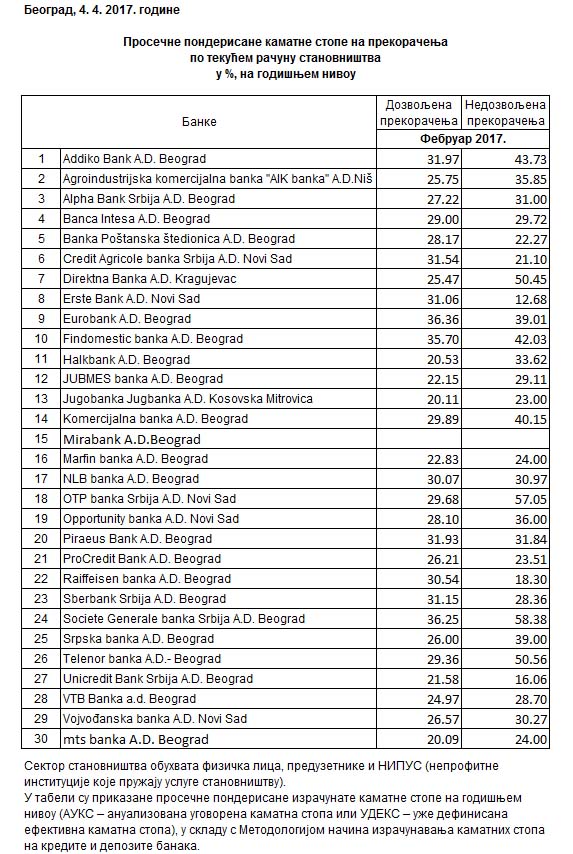 Београд, 4. 4. 2017. године

Просечне пондерисане каматне стопе на прекорачења по текућем рачуну становништва у %, на годишњем нивоу

| | Банке | Дозвољена прекорачења | Недозвољена прекорачења |
|---|---|---|---|
| | | Фебруар 2017. | |
| 1 | Addiko Bank A.D. Beograd | 31.97 | 43.73 |
| 2 | Agroindustrijska komercijalna banka "AIK banka" A.D.Niš | 25.75 | 35.85 |
| 3 | Alpha Bank Srbija A.D. Beograd | 27.22 | 31.00 |
| 4 | Banca Intesa A.D. Beograd | 29.00 | 29.72 |
| 5 | Banka Poštanska štedionica A.D. Beograd | 28.17 | 22.27 |
| 6 | Credit Agricole banka Srbija A.D. Novi Sad | 31.54 | 21.10 |
| 7 | Direktna Banka A.D. Kragujevac | 25.47 | 50.45 |
| 8 | Erste Bank A.D. Novi Sad | 31.06 | 12.68 |
| 9 | Eurobank A.D. Beograd | 36.36 | 39.01 |
| 10 | Findomestic banka A.D. Beograd | 35.70 | 42.03 |
| 11 | Halkbank A.D. Beograd | 20.53 | 33.62 |
| 12 | JUBMES banka A.D. Beograd | 22.15 | 29.11 |
| 13 | Jugobanka Jugbanka A.D. Kosovska Mitrovica | 20.11 | 23.00 |
| 14 | Komercijalna banka A.D. Beograd | 29.89 | 40.15 |
| 15 | Mirabank A.D.Beograd | | |
| 16 | Marfin banka A.D. Beograd | 22.83 | 24.00 |
| 17 | NLB banka A.D. Beograd | 30.07 | 30.97 |
| 18 | OTP banka Srbija A.D. Novi Sad | 29.68 | 57.05 |
| 19 | Opportunity banka A.D. Novi Sad | 28.10 | 36.00 |
| 20 | Piraeus Bank A.D. Beograd | 31.93 | 31.84 |
| 21 | ProCredit Bank A.D. Beograd | 26.21 | 23.51 |
| 22 | Raiffeisen banka A.D. Beograd | 30.54 | 18.30 |
| 23 | Sberbank Srbija A.D. Beograd | 31.15 | 28.36 |
| 24 | Societe Generale banka Srbija A.D. Beograd | 36.25 | 58.38 |
| 25 | Srpska banka A.D. Beograd | 26.00 | 39.00 |
| 26 | Telenor banka A.D.- Beograd | 29.36 | 50.56 |
| 27 | Unicredit Bank Srbija A.D. Beograd | 21.58 | 16.06 |
| 28 | VTB Banka a.d. Beograd | 24.97 | 28.70 |
| 29 | Vojvođanska banka A.D. Novi Sad | 26.57 | 30.27 |
| 30 | mts banka A.D. Beograd | 20.09 | 24.00 |

Сектор становништва обухвата физичка лица, предузетнике и НИПУС (непрофитне институције које пружају услуге становништву).
У табели су приказане просечне пондерисане израчунате каматне стопе на годишњем нивоу (АУКС – ануализована уговорена каматна стопа или УДЕКС – уже дефинисана ефективна каматна стопа), у складу с Методологијом начина израчунавања каматних стопа на кредите и депозите банака.